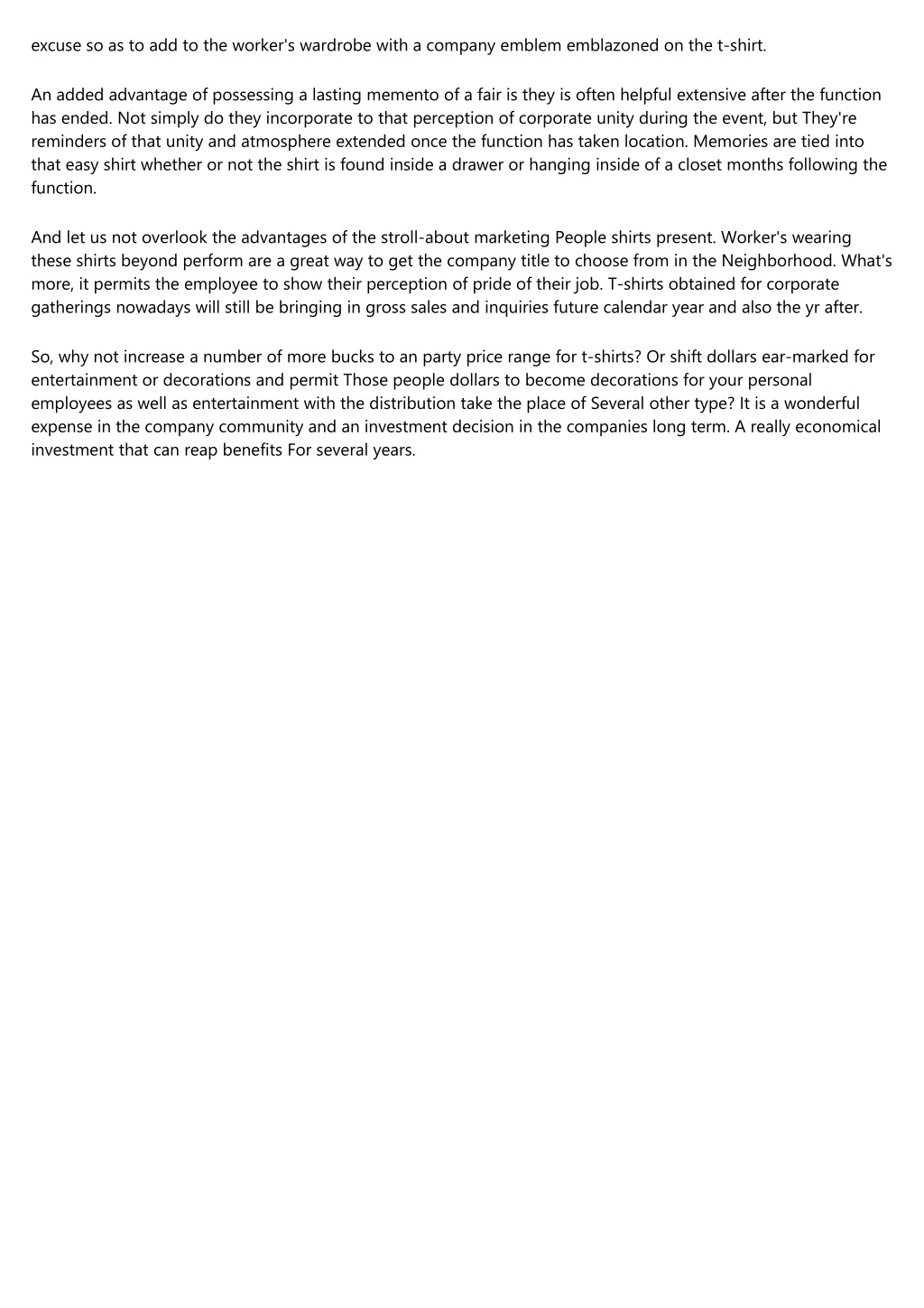 excuse so as to add to the worker's wardrobe with a company emblem emblazoned on the t-shirt.

An added advantage of possessing a lasting memento of a fair is they is often helpful extensive after the function has ended. Not simply do they incorporate to that perception of corporate unity during the event, but They're reminders of that unity and atmosphere extended once the function has taken location. Memories are tied into that easy shirt whether or not the shirt is found inside a drawer or hanging inside of a closet months following the function.

And let us not overlook the advantages of the stroll-about marketing People shirts present. Worker's wearing these shirts beyond perform are a great way to get the company title to choose from in the Neighborhood. What's more, it permits the employee to show their perception of pride of their job. T-shirts obtained for corporate gatherings nowadays will still be bringing in gross sales and inquiries future calendar year and also the yr after.

So, why not increase a number of more bucks to an party price range for t-shirts? Or shift dollars ear-marked for entertainment or decorations and permit Those people dollars to become decorations for your personal employees as well as entertainment with the distribution take the place of Several other type? It is a wonderful expense in the company community and an investment decision in the companies long term. A really economical investment that can reap benefits For several years.